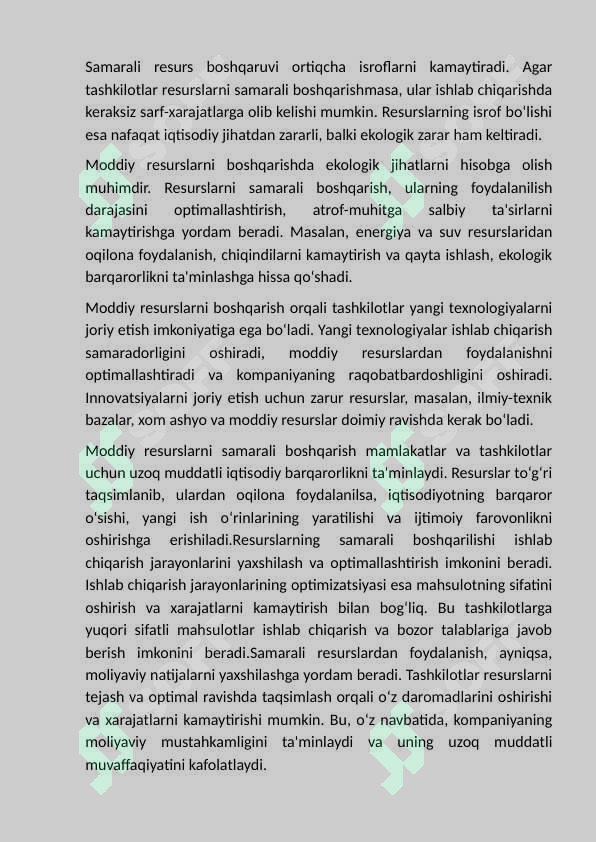 Samarali resurs boshqaruvi ortiqcha isroflarni kamaytiradi. Agar tashkilotlar resurslarni samarali boshqarishmasa, ular ishlab chiqarishda keraksiz sarf-xarajatlarga olib kelishi mumkin. Resurslarning isrof boʻlishi esa nafaqat iqtisodiy jihatdan zararli, balki ekologik zarar ham keltiradi.

Moddiy resurslarni boshqarishda ekologik jihatlarni hisobga olish muhimdir. Resurslarni samarali boshqarish, ularning foydalanilish darajasini optimallashtirish, atrof-muhitga salbiy ta'sirlarni kamaytirishga yordam beradi. Masalan, energiya va suv resurslaridan oqilona foydalanish, chiqindilarni kamaytirish va qayta ishlash, ekologik barqarorlikni ta'minlashga hissa qoʻshadi.

Moddiy resurslarni boshqarish orqali tashkilotlar yangi texnologiyalarni joriy etish imkoniyatiga ega boʻladi. Yangi texnologiyalar ishlab chiqarish samaradorligini oshiradi, moddiy resurslardan foydalanishni optimallashtiradi va kompaniyaning raqobatbardoshligini oshiradi. Innovatsiyalarni joriy etish uchun zarur resurslar, masalan, ilmiy-texnik bazalar, xom ashyo va moddiy resurslar doimiy ravishda kerak boʻladi.

Moddiy resurslarni samarali boshqarish mamlakatlar va tashkilotlar uchun uzoq muddatli iqtisodiy barqarorlikni ta'minlaydi. Resurslar toʻgʻri taqsimlanib, ulardan oqilona foydalanilsa, iqtisodiyotning barqaror oʻsishi, yangi ish oʻrinlarining yaratilishi va ijtimoiy farovonlikni oshirishga erishiladi.Resurslarning samarali boshqarilishi ishlab chiqarish jarayonlarini yaxshilash va optimallashtirish imkonini beradi. Ishlab chiqarish jarayonlarining optimizatsiyasi esa mahsulotning sifatini oshirish va xarajatlarni kamaytirish bilan bogʻliq. Bu tashkilotlarga yuqori sifatli mahsulotlar ishlab chiqarish va bozor talablariga javob berish imkonini beradi.Samarali resurslardan foydalanish, ayniqsa, moliyaviy natijalarni yaxshilashga yordam beradi. Tashkilotlar resurslarni tejash va optimal ravishda taqsimlash orqali oʻz daromadlarini oshirishi va xarajatlarni kamaytirishi mumkin. Bu, oʻz navbatida, kompaniyaning moliyaviy mustahkamligini ta'minlaydi va uning uzoq muddatli muvaffaqiyatini kafolatlaydi.